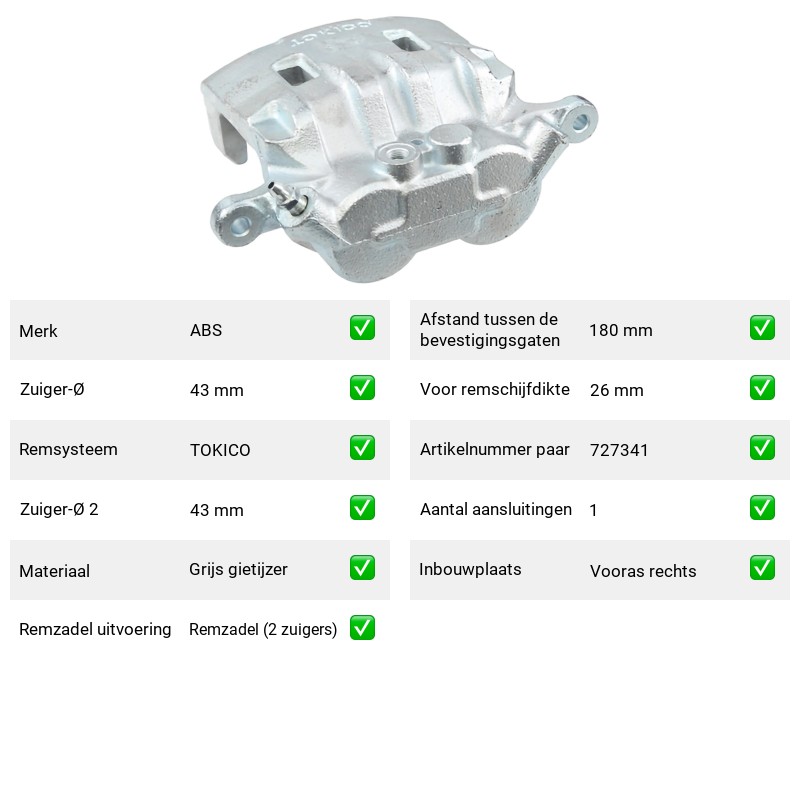 Merk ABS ✅

Zuiger-Ø 43 mm ✅

Remsysteem TOKICO ✅

Zuiger-Ø 2 43 mm ✅

Materiaal Grijs gietijzer ✅

Remzadel uitvoering Remzadel (2 zuigers) ✅

Afstand tussen de bevestigingsgaten 180 mm ✅

Voor remschijfdikte 26 mm ✅

Artikelnummer paar 727341 ✅

Aantal aansluitingen 1 ✅

Inbouwplaats Vooras rechts ✅